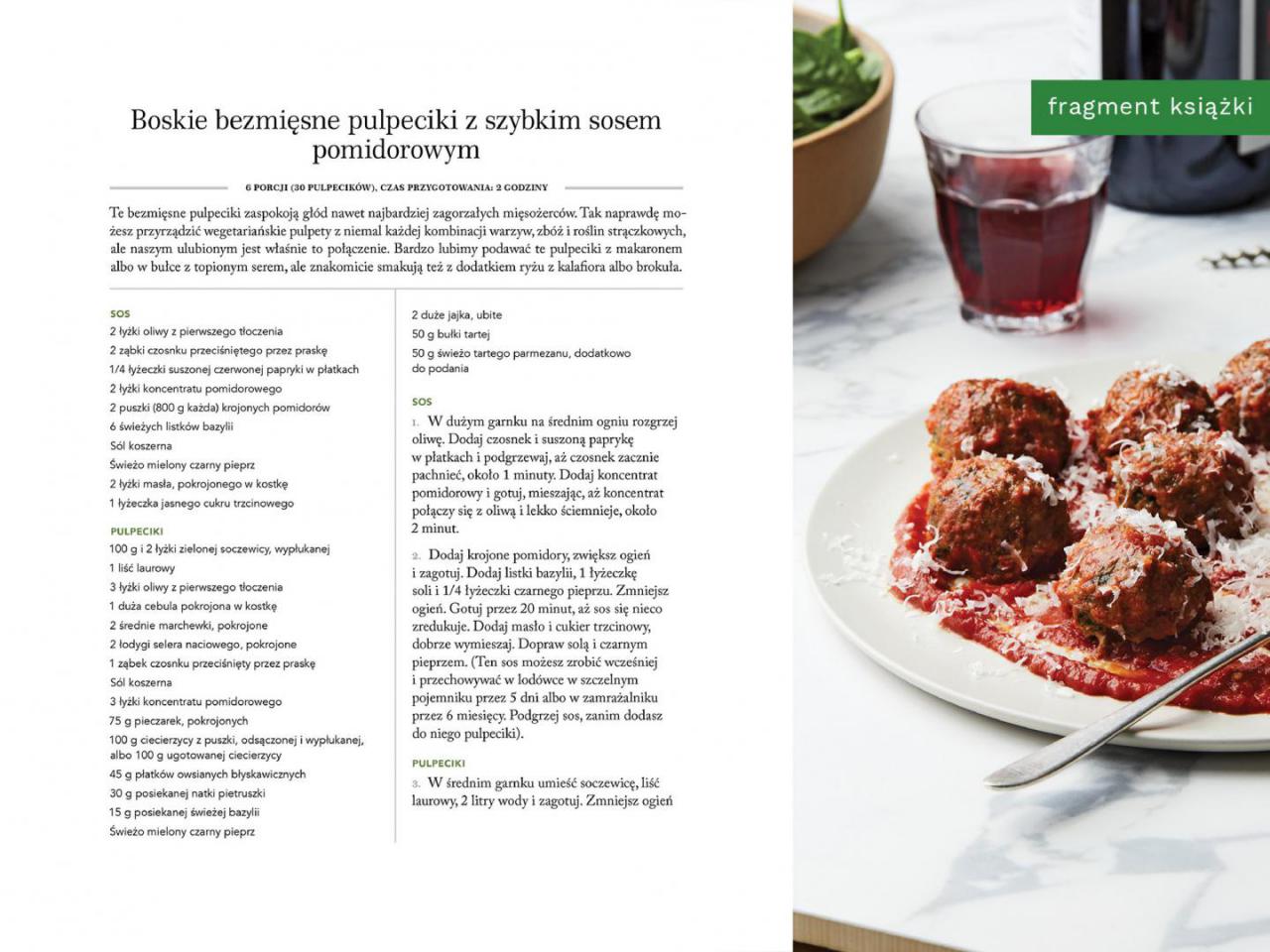 Boskie bezmięsne pulpeciki z szybkim sosem pomidorowym

6 PORCJI (30 PULPECIKÓW), CZAS PRZYGOTOWANIA: 2 GODZINY

Te bezmięsne pulpeciki zaspokoją głód nawet najbardziej zagorzałych mięsożerców. Tak naprawdę możesz przyrządzić wegetariańskie pulpety z niemal każdej kombinacji warzyw, zbóż i roślin strączkowych, ale naszym ulubionym jest właśnie to połączenie. Bardzo lubimy podawać te pulpeciki z makaronem albo w bułce z topionym serem, ale znakomicie smakują też z dodatkiem ryżu z kalafiora albo brokuła.

SOS
2 łyżki oliwy z pierwszego tłoczenia
2 ząbki czosnku przeciśniętego przez praskę
1/4 łyżeczki suszonej czerwonej papryki w płatkach
2 łyżki koncentratu pomidorowego
2 puszki (800 g każda) krojonych pomidorów
6 świeżych listków bazylii
Sól koszerna
Świeżo mielony czarny pieprz
2 łyżki masła, pokrojonego w kostkę
1 łyżeczka jasnego cukru trzcinowego

PULPECIKI
100 g i 2 łyżki zielonej soczewicy, wypłukanej
1 liść laurowy
3 łyżki oliwy z pierwszego tłoczenia
1 duża cebula pokrojona w kostkę
2 średnie marchewki, pokrojone
2 łodygi selera naciowego, pokrojone
1 ząbek czosnku przeciśnięty przez praskę
Sól koszerna
3 łyżki koncentratu pomidorowego
75 g pieczarek, pokrojonych
100 g ciecierzycy z puszki, odsączonej i wypłukanej, albo 100 g ugotowanej ciecierzycy
45 g płatków owsianych błyskawicznych
30 g posiekanej natki pietruszki
15 g posiekanej świeżej bazylii
Świeżo mielony czarny pieprz
2 duże jajka, ubite
50 g bułki tartej
50 g świeżo tartego parmezanu, dodatkowo do podania

SOS
1. W dużym garnku na średnim ogniu rozgrzej oliwę. Dodaj czosnek i suszoną paprykę w płatkach i podgrzewaj, aż czosnek zacznie pachnieć, około 1 minuty. Dodaj koncentrat pomidorowy i gotuj, mieszając, aż koncentrat połączy się z oliwą i lekko ściemnieje, około 2 minut.

2. Dodaj krojone pomidory, zwiększ ogień i zagotuj. Dodaj listki bazylii, 1 łyżeczkę soli i 1/4 łyżeczki czarnego pieprzu. Zmniejsz ogień. Gotuj przez 20 minut, aż sos się nieco zredukuje. Dodaj masło i cukier trzcinowy, dobrze wymieszaj. Dopraw solą i czarnym pieprzem. (Ten sos możesz zrobić wcześniej i przechowywać w lodówce w szczelnym pojemniku przez 5 dni albo w zamrażalniku przez 6 miesięcy. Podgrzej sos, zanim dodasz do niego pulpeciki).

PULPECIKI
3. W średnim garnku umieść soczewicę, liść laurowy, 2 litry wody i zagotuj. Zmniejsz ogień

fragment książki